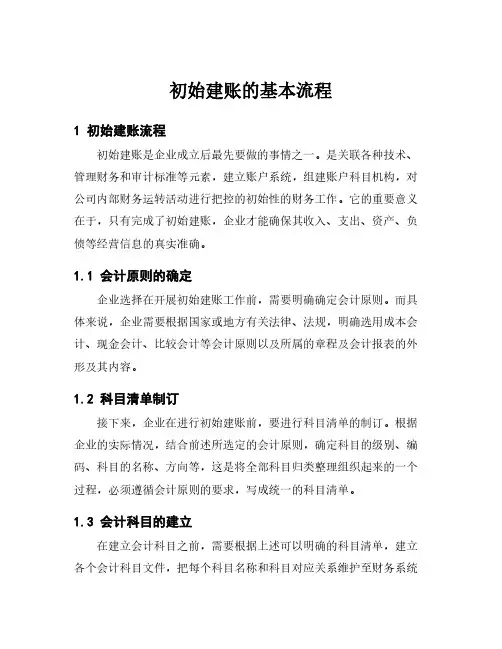 初始建账的基本流程

1 初始建账流程

初始建账是企业成立后最先要做的事情之一。是关联各种技术、管理财务和审计标准等元素，建立账户系统，组建账户科目机构，对公司内部财务运转活动进行把控的初始性的财务工作。它的重要意义在于，只有完成了初始建账，企业才能确保其收入、支出、资产、负债等经营信息的真实准确。

1.1 会计原则的确定

企业选择在开展初始建账工作前，需要明确确定会计原则。而具体来说，企业需要根据国家或地方有关法律、法规，明确选用成本会计、现金会计、比较会计等会计原则以及所属的章程及会计报表的外形及其内容。

1.2 科目清单制订

接下来，企业在进行初始建账前，要进行科目清单的制订。根据企业的实际情况，结合前述所选定的会计原则，确定科目的级别、编码、科目的名称、方向等，这是将全部科目归类整理组织起来的一个过程，必须遵循会计原则的要求，写成统一的科目清单。

1.3 会计科目的建立

在建立会计科目之前，需要根据上述可以明确的科目清单，建立各个会计科目文件，把每个科目名称和科目对应关系维护至财务系统